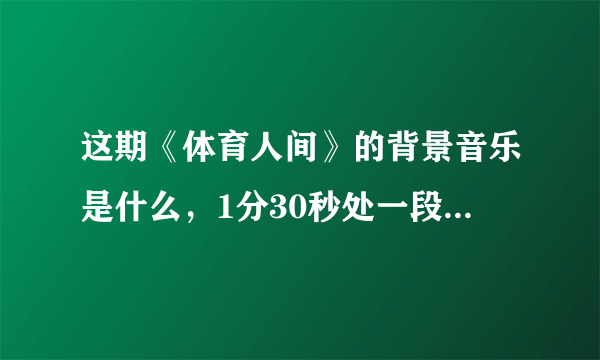 这期《体育人间》的背景音乐是什么，1分30秒处一段...